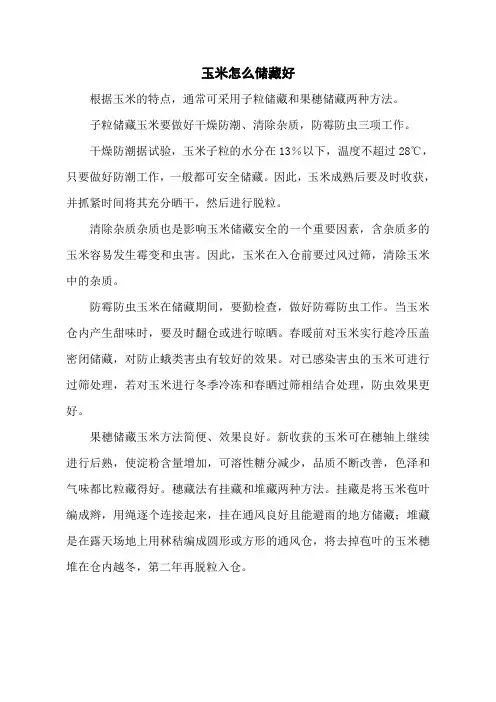 玉米怎么储藏好

根据玉米的特点，通常可采用子粒储藏和果穗储藏两种方法。

子粒储藏玉米要做好干燥防潮、清除杂质，防霉防虫三项工作。

干燥防潮据试验，玉米子粒的水分在13%以下，温度不超过28℃，只要做好防潮工作，一般都可安全储藏。因此，玉米成熟后要及时收获，并抓紧时间将其充分晒干，然后进行脱粒。

清除杂质杂质也是影响玉米储藏安全的一个重要因素，含杂质多的玉米容易发生霉变和虫害。因此，玉米在入仓前要过风过筛，清除玉米中的杂质。

防霉防虫玉米在储藏期间，要勤检查，做好防霉防虫工作。当玉米仓内产生甜味时，要及时翻仓或进行晾晒。春暖前对玉米实行趁冷压盖密闭储藏，对防止蛾类害虫有较好的效果。对已感染害虫的玉米可进行过筛处理，若对玉米进行冬季冷冻和春晒过筛相结合处理，防虫效果更好。

果穗储藏玉米方法简便、效果良好。新收获的玉米可在穗轴上继续进行后熟，使淀粉含量增加，可溶性糖分减少，品质不断改善，色泽和气味都比粒藏得好。穗藏法有挂藏和堆藏两种方法。挂藏是将玉米苞叶编成辫，用绳逐个连接起来，挂在通风良好且能避雨的地方储藏；堆藏是在露天场地上用秫秸编成圆形或方形的通风仓，将去掉苞叶的玉米穗堆在仓内越冬，第二年再脱粒入仓。